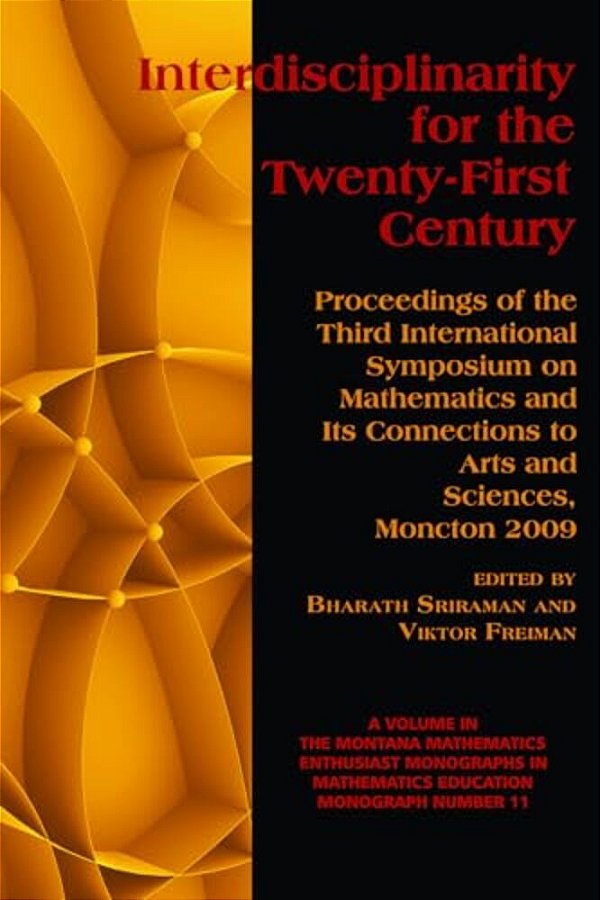 Interdisciplinarity for the Twenty-First Century

Proceedings of the Third International Symposium on Mathematics and Its Connections to Arts and Sciences, Moncton 2009

EDITED BY
BHARATH SRIRAMAN AND
VIKTOR FREIMAN

A VOLUME IN
THE MONTANA MATHEMATICS ENTHUSIAST MONOGRAPHS IN MATHEMATICS EDUCATION
MONOGRAPH NUMBER 11